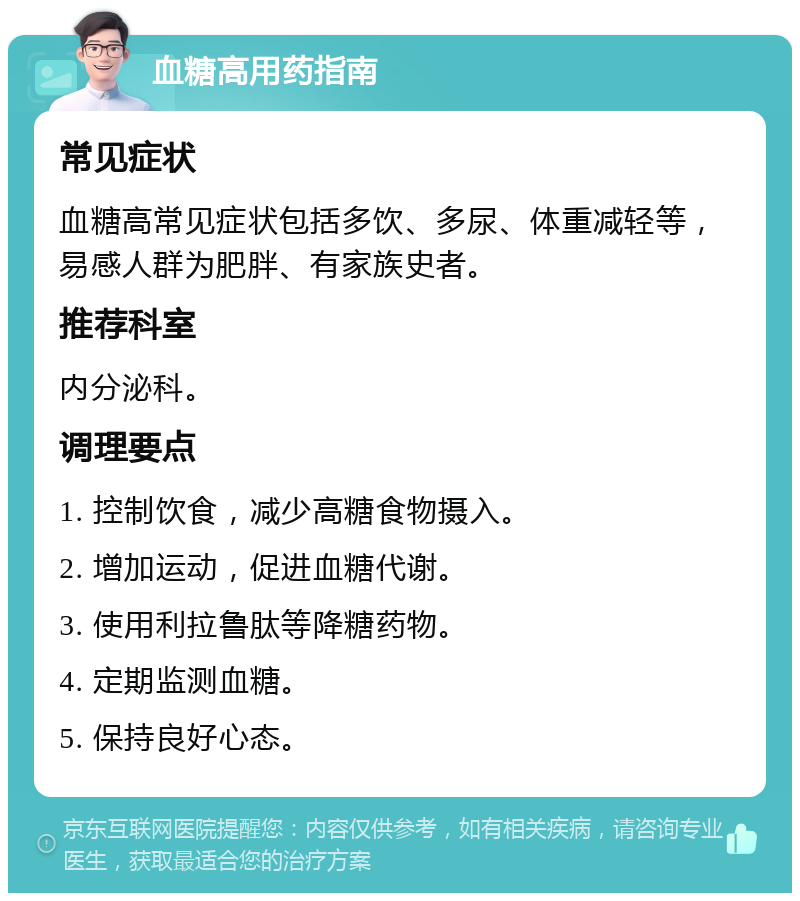 血糖高用药指南

常见症状

血糖高常见症状包括多饮、多尿、体重减轻等，易感人群为肥胖、有家族史者。

推荐科室

内分泌科。

调理要点

1. 控制饮食，减少高糖食物摄入。

2. 增加运动，促进血糖代谢。

3. 使用利拉鲁肽等降糖药物。

4. 定期监测血糖。

5. 保持良好心态。

京东互联网医院提醒您：内容仅供参考，如有相关疾病，请咨询专业医生，获取最适合您的治疗方案